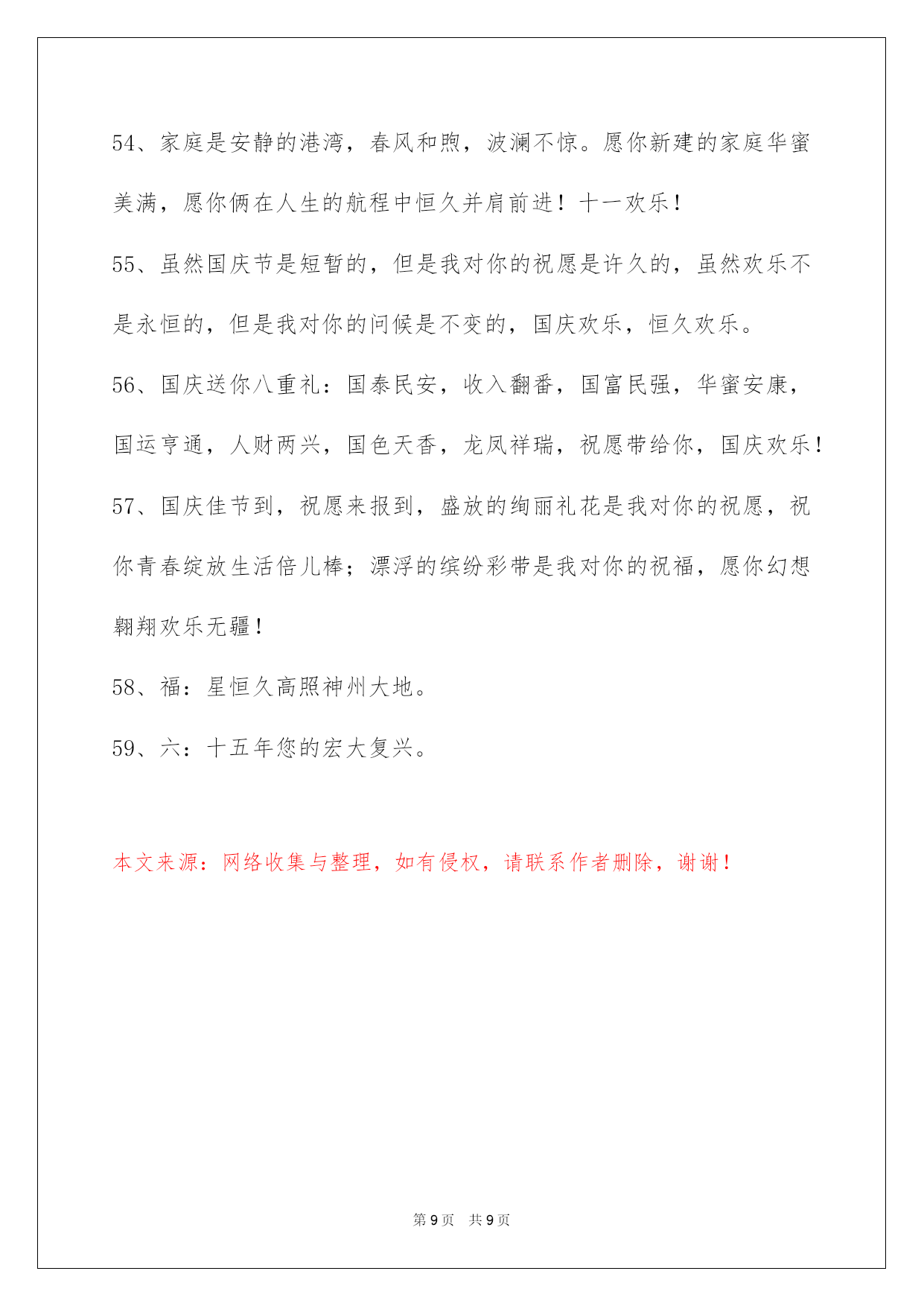 54、家庭是安静的港湾，春风和煦，波澜不惊。愿你新建的家庭华蜜美满，愿你俩在人生的航程中恒久并肩前进！十一欢乐！

55、虽然国庆节是短暂的，但是我对你的祝愿是许久的，虽然欢乐不是永恒的，但是我对你的问候是不变的，国庆欢乐，恒久欢乐。

56、国庆送你八重礼：国泰民安，收入翻番，国富民强，华蜜安康，国运亨通，人财两兴，国色天香，龙凤祥瑞，祝愿带给你，国庆欢乐！

57、国庆佳节到，祝愿来报到，盛放的绚丽礼花是我对你的祝愿，祝你青春绽放生活倍儿棒；漂浮的缤纷彩带是我对你的祝福，愿你幻想翱翔欢乐无疆！

58、福：星恒久高照神州大地。

59、六：十五年您的宏大复兴。

本文来源：网络收集与整理，如有侵权，请联系作者删除，谢谢！

第 9 页　共 9 页